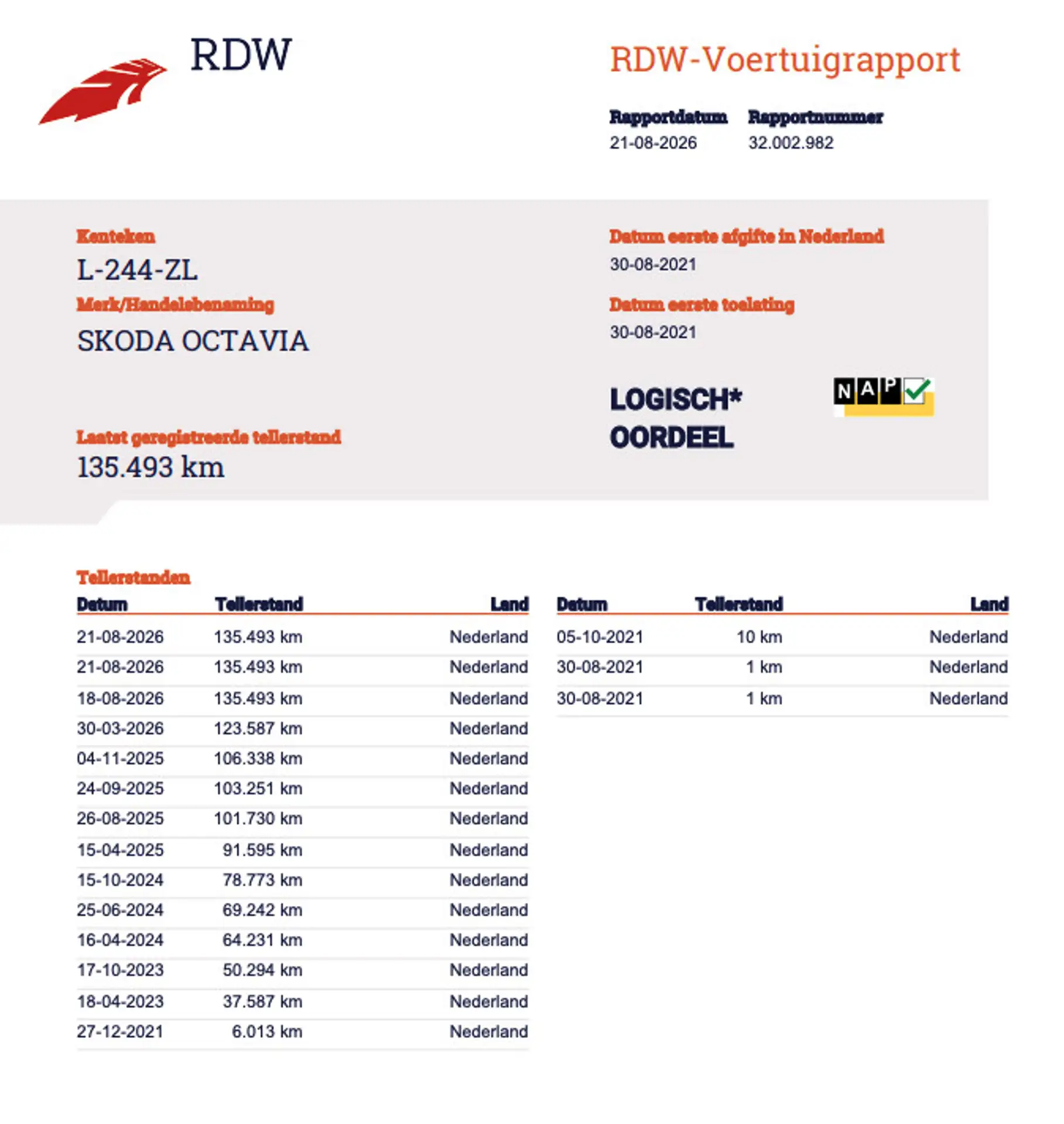 RDW

RDW-Voertuigrapport

Rapportdatum
21-08-2026

Rapportnummer
32.002.982

Kenteken
L-244-ZL

Merk/Handelsbenaming
SKODA OCTAVIA

Laatst geregistreerde tellerstand
135.493 km

Datum eerste afgifte in Nederland
30-08-2021

Datum eerste toelating
30-08-2021

LOGISCH*
OORDEEL

NAP

Tellerstanden

| Datum | Tellerstand | Land |
|---|---|---|
| 21-08-2026 | 135.493 km | Nederland |
| 21-08-2026 | 135.493 km | Nederland |
| 18-08-2026 | 135.493 km | Nederland |
| 30-03-2026 | 123.587 km | Nederland |
| 04-11-2025 | 106.338 km | Nederland |
| 24-09-2025 | 103.251 km | Nederland |
| 26-08-2025 | 101.730 km | Nederland |
| 15-04-2025 | 91.595 km | Nederland |
| 15-10-2024 | 78.773 km | Nederland |
| 25-06-2024 | 69.242 km | Nederland |
| 16-04-2024 | 64.231 km | Nederland |
| 17-10-2023 | 50.294 km | Nederland |
| 18-04-2023 | 37.587 km | Nederland |
| 27-12-2021 | 6.013 km | Nederland |

| Datum | Tellerstand | Land |
|---|---|---|
| 05-10-2021 | 10 km | Nederland |
| 30-08-2021 | 1 km | Nederland |
| 30-08-2021 | 1 km | Nederland |